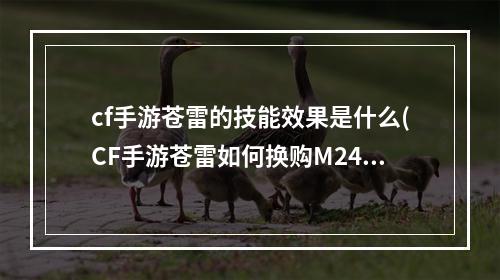 cf手游苍雷的技能效果是什么(CF手游苍雷如何换购M24...